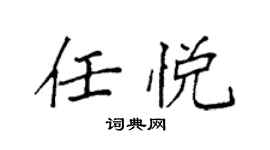 任悦

词典网